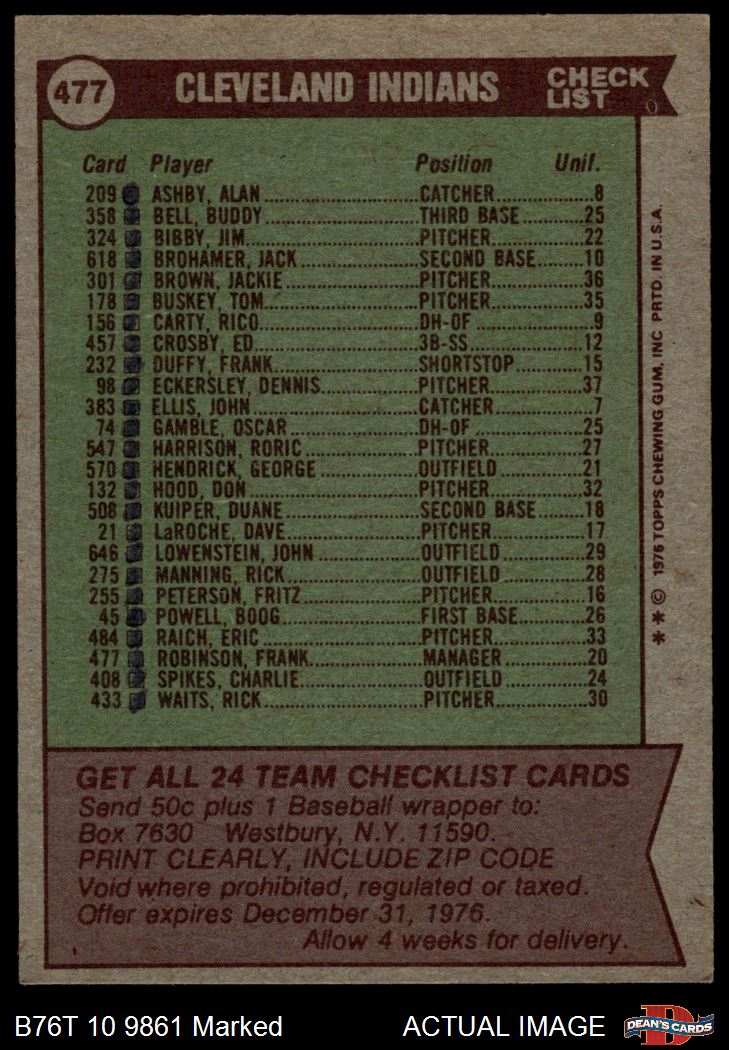 477 CLEVELAND INDIANS CHECK LIST

| Card | Player | Position | Unif. |
|---|---|---|---|
| 209 | ASHBY, ALAN | CATCHER | 8 |
| 358 | BELL, BUDDY | THIRD BASE | 25 |
| 324 | BIBBY, JIM | PITCHER | 22 |
| 618 | BROHAMER, JACK | SECOND BASE | 10 |
| 301 | BROWN, JACKIE | PITCHER | 36 |
| 178 | BUSKEY, TOM | PITCHER | 35 |
| 156 | CARTY, RICO | DH-OF | 9 |
| 457 | CROSBY, ED | 3B-SS | 12 |
| 232 | DUFFY, FRANK | SHORTSTOP | 15 |
| 98 | ECKERSLEY, DENNIS | PITCHER | 37 |
| 383 | ELLIS, JOHN | CATCHER | 7 |
| 74 | GAMBLE, OSCAR | DH-OF | 25 |
| 547 | HARRISON, RORIC | PITCHER | 27 |
| 570 | HENDRICK, GEORGE | OUTFIELD | 21 |
| 132 | HOOD, DON | PITCHER | 32 |
| 508 | KUIPER, DUANE | SECOND BASE | 18 |
| 21 | LaROCHE, DAVE | PITCHER | 17 |
| 646 | LOWENSTEIN, JOHN | OUTFIELD | 29 |
| 275 | MANNING, RICK | OUTFIELD | 28 |
| 255 | PETERSON, FRITZ | PITCHER | 16 |
| 45 | POWELL, BOOG | FIRST BASE | 26 |
| 484 | RAICH, ERIC | PITCHER | 33 |
| 477 | ROBINSON, FRANK | MANAGER | 20 |
| 408 | SPIKES, CHARLIE | OUTFIELD | 24 |
| 433 | WAITS, RICK | PITCHER | 30 |

** © 1976 TOPPS CHEWING GUM, INC PRTD. IN U.S.A.

GET ALL 24 TEAM CHECKLIST CARDS
Send 50c plus 1 Baseball wrapper to:
Box 7630 Westbury, N.Y. 11590.
PRINT CLEARLY, INCLUDE ZIP CODE
Void where prohibited, regulated or taxed.
Offer expires December 31, 1976.
Allow 4 weeks for delivery.

B76T 10 9861 Marked ACTUAL IMAGE DEAN'S CARDS